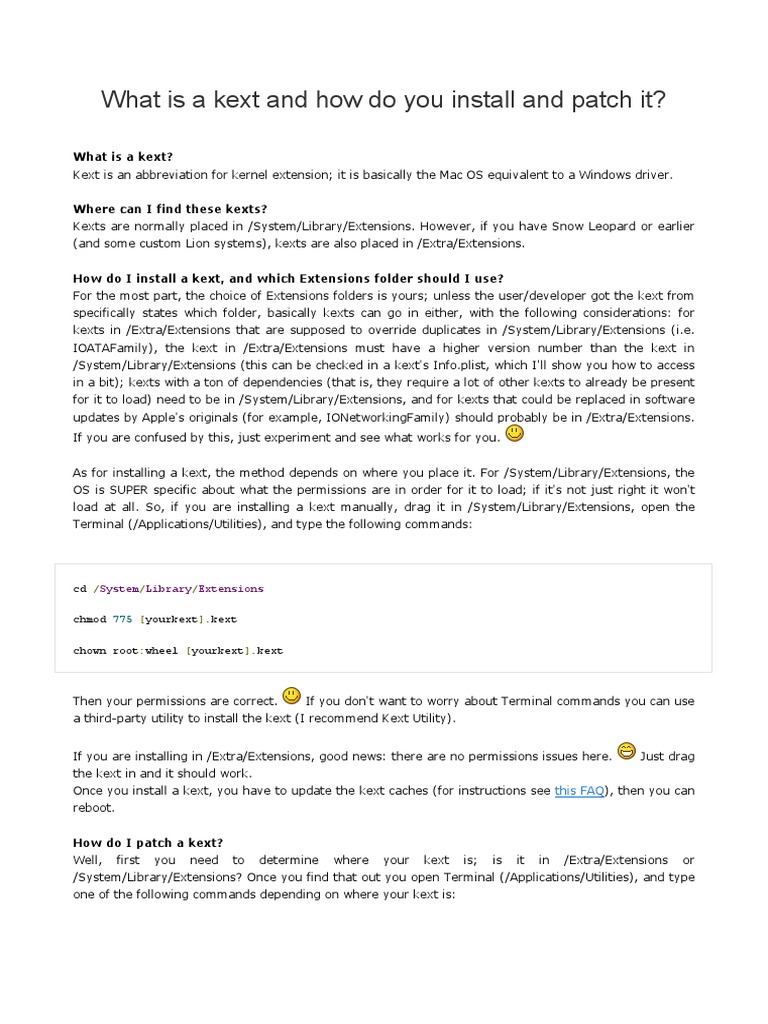 What is a kext and how do you install and patch it?

What is a kext?
Kext is an abbreviation for kernel extension; it is basically the Mac OS equivalent to a Windows driver.

Where can I find these kexts?
Kexts are normally placed in /System/Library/Extensions. However, if you have Snow Leopard or earlier (and some custom Lion systems), kexts are also placed in /Extra/Extensions.

How do I install a kext, and which Extensions folder should I use?
For the most part, the choice of Extensions folders is yours; unless the user/developer got the kext from specifically states which folder, basically kexts can go in either, with the following considerations: for kexts in /Extra/Extensions that are supposed to override duplicates in /System/Library/Extensions (i.e. IOATAFamily), the kext in /Extra/Extensions must have a higher version number than the kext in /System/Library/Extensions (this can be checked in a kext's Info.plist, which I'll show you how to access in a bit); kexts with a ton of dependencies (that is, they require a lot of other kexts to already be present for it to load) need to be in /System/Library/Extensions, and for kexts that could be replaced in software updates by Apple's originals (for example, IONetworkingFamily) should probably be in /Extra/Extensions. If you are confused by this, just experiment and see what works for you.

As for installing a kext, the method depends on where you place it. For /System/Library/Extensions, the OS is SUPER specific about what the permissions are in order for it to load; if it's not just right it won't load at all. So, if you are installing a kext manually, drag it in /System/Library/Extensions, open the Terminal (/Applications/Utilities), and type the following commands:

cd /System/Library/Extensions

chmod 775 [yourkext].kext

chown root:wheel [yourkext].kext

Then your permissions are correct. If you don't want to worry about Terminal commands you can use a third-party utility to install the kext (I recommend Kext Utility).

If you are installing in /Extra/Extensions, good news: there are no permissions issues here. Just drag the kext in and it should work.
Once you install a kext, you have to update the kext caches (for instructions see this FAQ), then you can reboot.

How do I patch a kext?
Well, first you need to determine where your kext is; is it in /Extra/Extensions or /System/Library/Extensions? Once you find that out you open Terminal (/Applications/Utilities), and type one of the following commands depending on where your kext is: